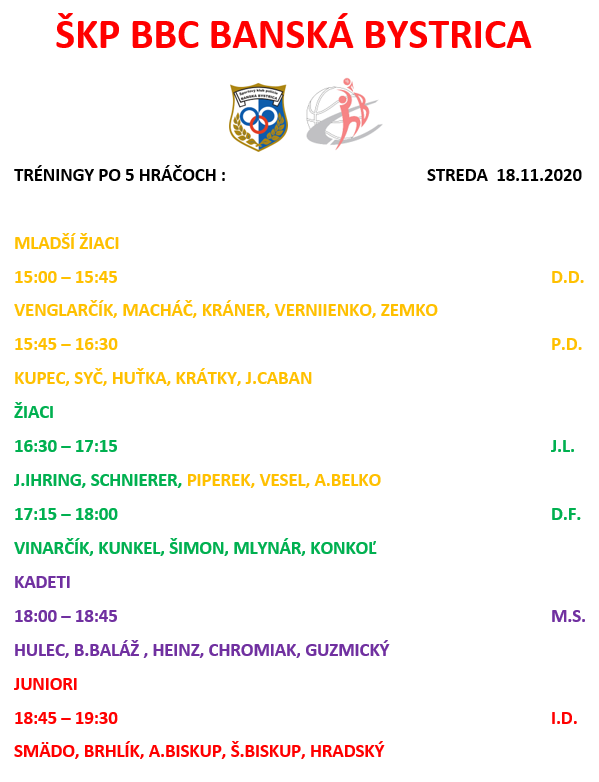 ŠKP BBC BANSKÁ BYSTRICA

Športový klub polície BANSKÁ BYSTRICA

TRÉNINGY PO 5 HRÁČOCH : STREDA 18.11.2020

MLADŠÍ ŽIACI

15:00 – 15:45 D.D.

VENGLARČÍK, MACHÁČ, KRÁNER, VERNIIENKO, ZEMKO

15:45 – 16:30 P.D.

KUPEC, SYČ, HUŤKA, KRÁTKY, J.CABAN

ŽIACI

16:30 – 17:15 J.L.

J.IHRING, SCHNIERER, PIPEREK, VESEL, A.BELKO

17:15 – 18:00 D.F.

VINARČÍK, KUNKEL, ŠIMON, MLYNÁR, KONKOĽ

KADETI

18:00 – 18:45 M.S.

HULEC, B.BALÁŽ , HEINZ, CHROMIAK, GUZMICKÝ

JUNIORI

18:45 – 19:30 I.D.

SMÄDO, BRHLÍK, A.BISKUP, Š.BISKUP, HRADSKÝ